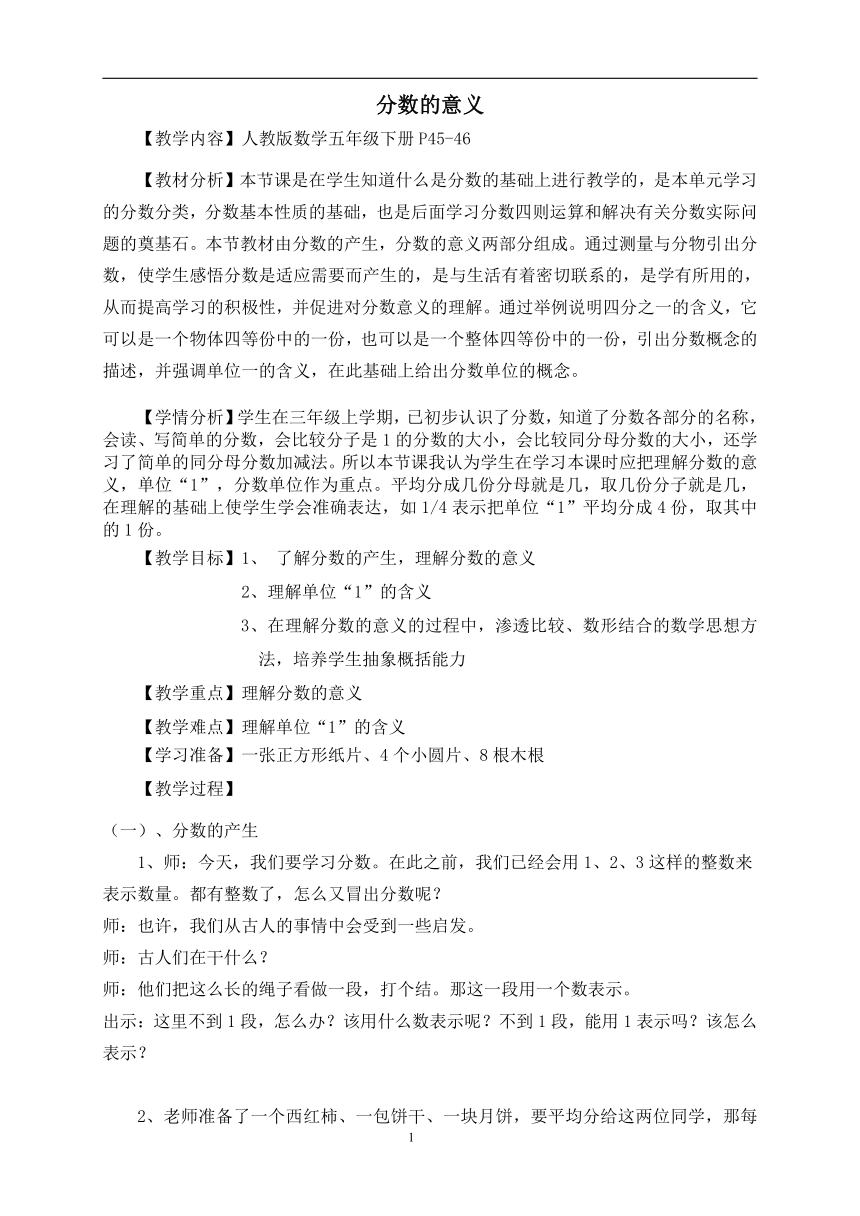 分数的意义

【教学内容】人教版数学五年级下册 P45-46

【教材分析】本节课是在学生知道什么是分数的基础上进行教学的，是本单元学习的分数分类，分数基本性质的基础，也是后面学习分数四则运算和解决有关分数实际问题的奠基石。本节教材由分数的产生，分数的意义两部分组成。通过测量与分物引出分数，使学生感悟分数是适应需要而产生的，是与生活有着密切联系的，是学有所用的，从而提高学习的积极性，并促进对分数意义的理解。通过举例说明四分之一的含义，它可以是一个物体四等份中的一份，也可以是一个整体四等份中的一份，引出分数概念的描述，并强调单位一的含义，在此基础上给出分数单位的概念。

【学情分析】学生在三年级上学期，已初步认识了分数，知道了分数各部分的名称，会读、写简单的分数，会比较分子是 1 的分数的大小，会比较同分母分数的大小，还学习了简单的同分母分数加减法。所以本节课我认为学生在学习本课时应把理解分数的意义，单位“1”，分数单位作为重点。平均分成几份分母就是几，取几份分子就是几，在理解的基础上使学生学会准确表达，如 1/4 表示把单位“1”平均分成 4 份，取其中的 1 份。

【教学目标】1、 了解分数的产生，理解分数的意义

2、理解单位“1”的含义

3、在理解分数的意义的过程中，渗透比较、数形结合的数学思想方法，培养学生抽象概括能力

【教学重点】理解分数的意义

【教学难点】理解单位“1”的含义

【学习准备】一张正方形纸片、4 个小圆片、8 根木根

【教学过程】

（一）、分数的产生

1、师：今天，我们要学习分数。在此之前，我们已经会用 1、2、3 这样的整数来表示数量。都有整数了，怎么又冒出分数呢？

师：也许，我们从古人的事情中会受到一些启发。

师：古人们在干什么？

师：他们把这么长的绳子看做一段，打个结。那这一段用一个数表示。

出示：这里不到 1 段，怎么办？该用什么数表示呢？不到 1 段，能用 1 表示吗？该怎么表示？

2、老师准备了一个西红柿、一包饼干、一块月饼，要平均分给这两位同学，那每

1